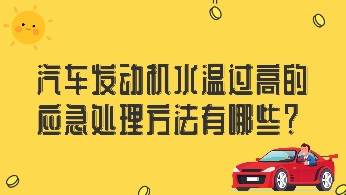 汽车发动机水温过高的应急处理方法有哪些？